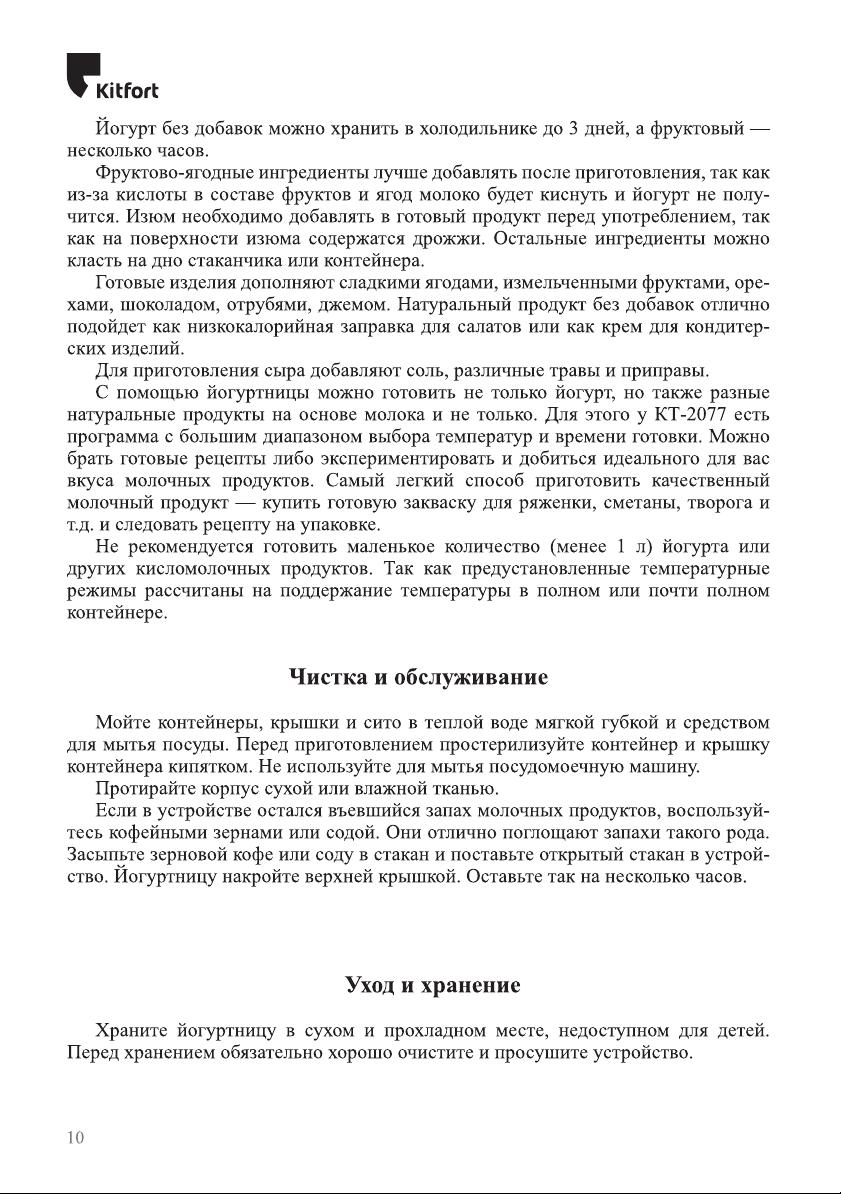 Kitfort

Йогурт без добавок можно хранить в холодильнике до 3 дней, а фруктовый — несколько часов.

Фруктово-ягодные ингредиенты лучше добавлять после приготовления, так как из-за кислоты в составе фруктов и ягод молоко будет киснуть и йогурт не получится. Изюм необходимо добавлять в готовый продукт перед употреблением, так как на поверхности изюма содержатся дрожжи. Остальные ингредиенты можно класть на дно стаканчика или контейнера.

Готовые изделия дополняют сладкими ягодами, измельченными фруктами, орехами, шоколадом, отрубями, джемом. Натуральный продукт без добавок отлично подойдет как низкокалорийная заправка для салатов или как крем для кондитерских изделий.

Для приготовления сыра добавляют соль, различные травы и приправы.

С помощью йогуртницы можно готовить не только йогурт, но также разные натуральные продукты на основе молока и не только. Для этого у КТ-2077 есть программа с большим диапазоном выбора температур и времени готовки. Можно брать готовые рецепты либо экспериментировать и добиться идеального для вас вкуса молочных продуктов. Самый легкий способ приготовить качественный молочный продукт — купить готовую закваску для ряженки, сметаны, творога и т.д. и следовать рецепту на упаковке.

Не рекомендуется готовить маленькое количество (менее 1 л) йогурта или других кисломолочных продуктов. Так как предустановленные температурные режимы рассчитаны на поддержание температуры в полном или почти полном контейнере.

Чистка и обслуживание

Мойте контейнеры, крышки и сито в теплой воде мягкой губкой и средством для мытья посуды. Перед приготовлением простерилизуйте контейнер и крышку контейнера кипятком. Не используйте для мытья посудомоечную машину.

Протирайте корпус сухой или влажной тканью.

Если в устройстве остался въевшийся запах молочных продуктов, воспользуйтесь кофейными зернами или содой. Они отлично поглощают запахи такого рода. Засыпьте зерновой кофе или соду в стакан и поставьте открытый стакан в устройство. Йогуртницу накройте верхней крышкой. Оставьте так на несколько часов.

Уход и хранение

Храните йогуртницу в сухом и прохладном месте, недоступном для детей. Перед хранением обязательно хорошо очистите и просушите устройство.

10